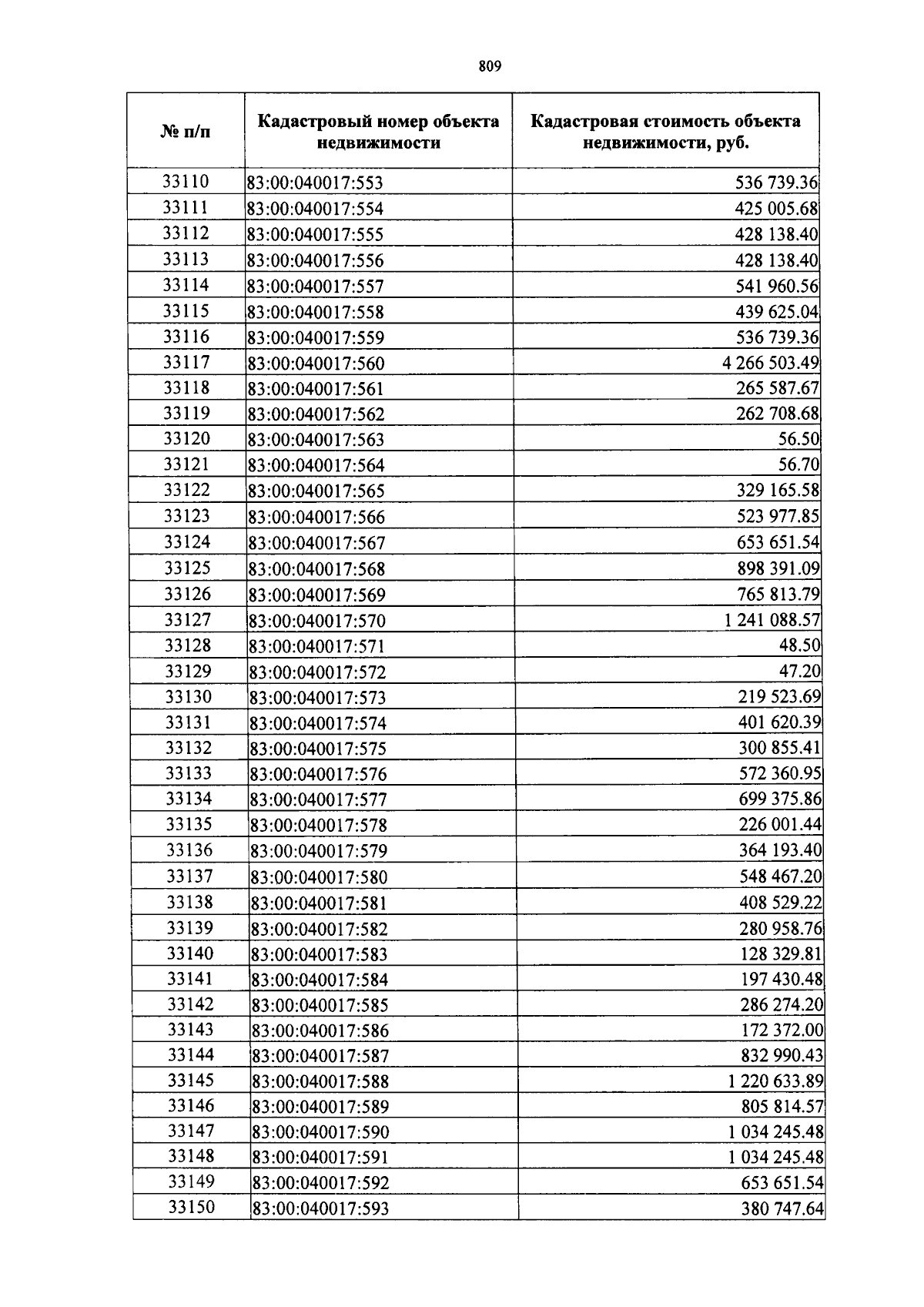 809

| № п/п | Кадастровый номер объекта недвижимости | Кадастровая стоимость объекта недвижимости, руб. |
|---|---|---|
| 33110 | 83:00:040017:553 | 536 739.36 |
| 33111 | 83:00:040017:554 | 425 005.68 |
| 33112 | 83:00:040017:555 | 428 138.40 |
| 33113 | 83:00:040017:556 | 428 138.40 |
| 33114 | 83:00:040017:557 | 541 960.56 |
| 33115 | 83:00:040017:558 | 439 625.04 |
| 33116 | 83:00:040017:559 | 536 739.36 |
| 33117 | 83:00:040017:560 | 4 266 503.49 |
| 33118 | 83:00:040017:561 | 265 587.67 |
| 33119 | 83:00:040017:562 | 262 708.68 |
| 33120 | 83:00:040017:563 | 56.50 |
| 33121 | 83:00:040017:564 | 56.70 |
| 33122 | 83:00:040017:565 | 329 165.58 |
| 33123 | 83:00:040017:566 | 523 977.85 |
| 33124 | 83:00:040017:567 | 653 651.54 |
| 33125 | 83:00:040017:568 | 898 391.09 |
| 33126 | 83:00:040017:569 | 765 813.79 |
| 33127 | 83:00:040017:570 | 1 241 088.57 |
| 33128 | 83:00:040017:571 | 48.50 |
| 33129 | 83:00:040017:572 | 47.20 |
| 33130 | 83:00:040017:573 | 219 523.69 |
| 33131 | 83:00:040017:574 | 401 620.39 |
| 33132 | 83:00:040017:575 | 300 855.41 |
| 33133 | 83:00:040017:576 | 572 360.95 |
| 33134 | 83:00:040017:577 | 699 375.86 |
| 33135 | 83:00:040017:578 | 226 001.44 |
| 33136 | 83:00:040017:579 | 364 193.40 |
| 33137 | 83:00:040017:580 | 548 467.20 |
| 33138 | 83:00:040017:581 | 408 529.22 |
| 33139 | 83:00:040017:582 | 280 958.76 |
| 33140 | 83:00:040017:583 | 128 329.81 |
| 33141 | 83:00:040017:584 | 197 430.48 |
| 33142 | 83:00:040017:585 | 286 274.20 |
| 33143 | 83:00:040017:586 | 172 372.00 |
| 33144 | 83:00:040017:587 | 832 990.43 |
| 33145 | 83:00:040017:588 | 1 220 633.89 |
| 33146 | 83:00:040017:589 | 805 814.57 |
| 33147 | 83:00:040017:590 | 1 034 245.48 |
| 33148 | 83:00:040017:591 | 1 034 245.48 |
| 33149 | 83:00:040017:592 | 653 651.54 |
| 33150 | 83:00:040017:593 | 380 747.64 |